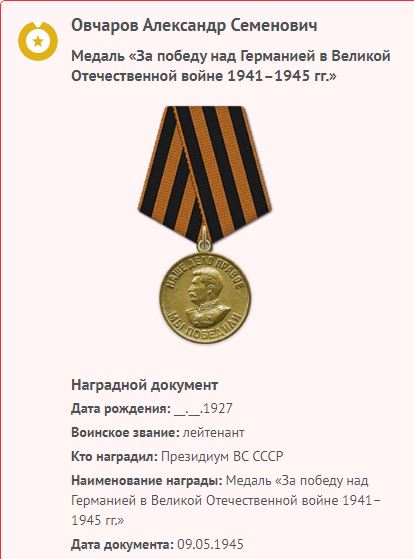 Овчаров Александр Семенович

Медаль «За победу над Германией в Великой Отечественной войне 1941–1945 гг.»

НАШЕ ДЕЛО ПРАВОЕ
МЫ ПОБЕДИЛИ

Наградной документ

Дата рождения: __.__.1927

Воинское звание: лейтенант

Кто наградил: Президиум ВС СССР

Наименование награды: Медаль «За победу над Германией в Великой Отечественной войне 1941–1945 гг.»

Дата документа: 09.05.1945